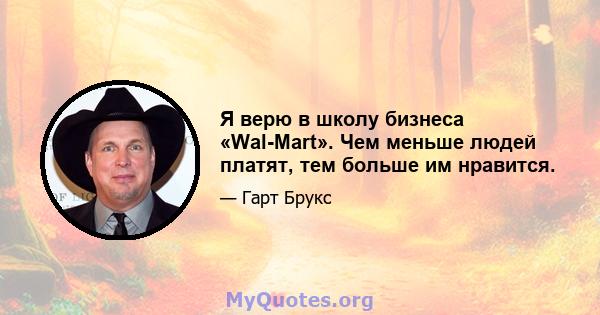 Я верю в школу бизнеса «Wal-Mart». Чем меньше людей платят, тем больше им нравится.

— Гарт Брукс

MyQuotes.org